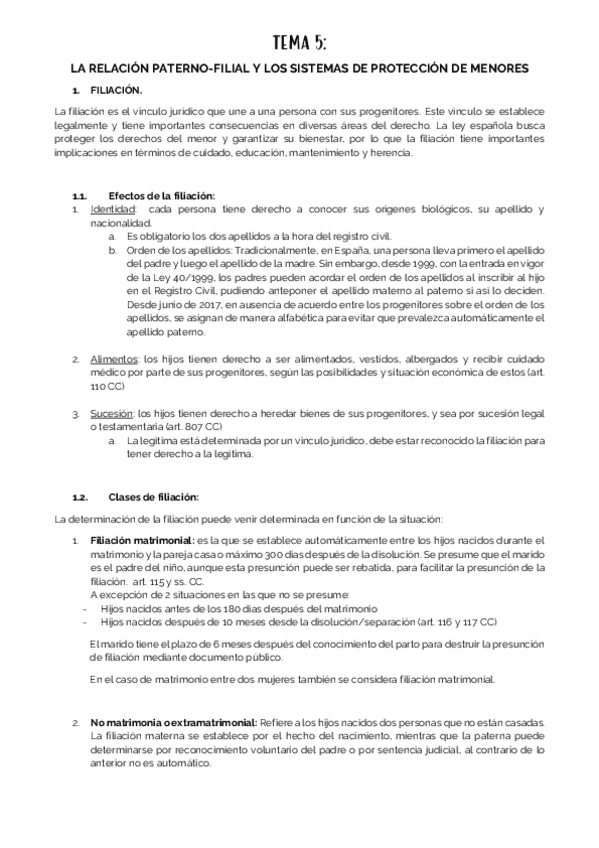 TEMA 5:

LA RELACIÓN PATERNO-FILIAL Y LOS SISTEMAS DE PROTECCIÓN DE MENORES

1. FILIACIÓN.

La filiación es el vínculo jurídico que une a una persona con sus progenitores. Este vínculo se establece legalmente y tiene importantes consecuencias en diversas áreas del derecho. La ley española busca proteger los derechos del menor y garantizar su bienestar, por lo que la filiación tiene importantes implicaciones en términos de cuidado, educación, mantenimiento y herencia.

1.1. Efectos de la filiación:

1. Identidad: cada persona tiene derecho a conocer sus orígenes biológicos, su apellido y nacionalidad.
a. Es obligatorio los dos apellidos a la hora del registro civil.
b. Orden de los apellidos: Tradicionalmente, en España, una persona lleva primero el apellido del padre y luego el apellido de la madre. Sin embargo, desde 1999, con la entrada en vigor de la Ley 40/1999, los padres pueden acordar el orden de los apellidos al inscribir al hijo en el Registro Civil, pudiendo anteponer el apellido materno al paterno si así lo deciden. Desde junio de 2017, en ausencia de acuerdo entre los progenitores sobre el orden de los apellidos, se asignan de manera alfabética para evitar que prevalezca automáticamente el apellido paterno.

2. Alimentos: los hijos tienen derecho a ser alimentados, vestidos, albergados y recibir cuidado médico por parte de sus progenitores, según las posibilidades y situación económica de estos (art. 110 CC)

3. Sucesión: los hijos tienen derecho a heredar bienes de sus progenitores, y sea por sucesión legal o testamentaria (art. 807 CC)
a. La legítima está determinada por un vínculo jurídico, debe estar reconocido la filiación para tener derecho a la legítima.

1.2. Clases de filiación:

La determinación de la filiación puede venir determinada en función de la situación:

1. Filiación matrimonial: es la que se establece automáticamente entre los hijos nacidos durante el matrimonio y la pareja casa o máximo 300 días después de la disolución. Se presume que el marido es el padre del niño, aunque esta presunción puede ser rebatida, para facilitar la presunción de la filiación. art. 115 y ss. CC.
A excepción de 2 situaciones en las que no se presume:
- Hijos nacidos antes de los 180 días después del matrimonio
- Hijos nacidos después de 10 meses desde la disolución/separación (art. 116 y 117 CC)

El marido tiene el plazo de 6 meses después del conocimiento del parto para destruir la presunción de filiación mediante documento público.

En el caso de matrimonio entre dos mujeres también se considera filiación matrimonial.

2. No matrimonia o extramatrimonial: Refiere a los hijos nacidos dos personas que no están casadas. La filiación materna se establece por el hecho del nacimiento, mientras que la paterna puede determinarse por reconocimiento voluntario del padre o por sentencia judicial, al contrario de lo anterior no es automático.